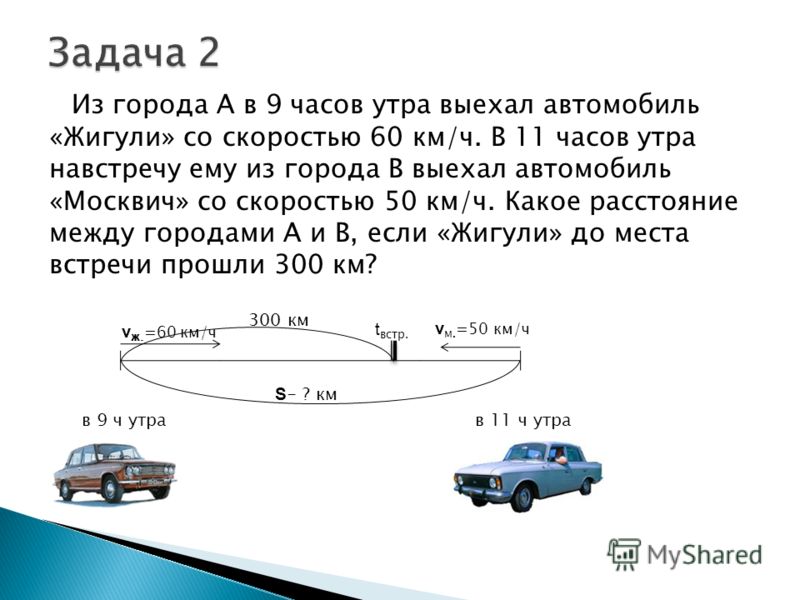 Задача 2

Из города А в 9 часов утра выехал автомобиль «Жигули» со скоростью 60 км/ч. В 11 часов утра навстречу ему из города В выехал автомобиль «Москвич» со скоростью 50 км/ч. Какое расстояние между городами А и В, если «Жигули» до места встречи прошли 300 км?

$v_{ж.}$=60 км/ч

300 км

$t_{встр.}$

$v_{м.}$=50 км/ч

S– ? км

в 9 ч утра

в 11 ч утра

MyShared